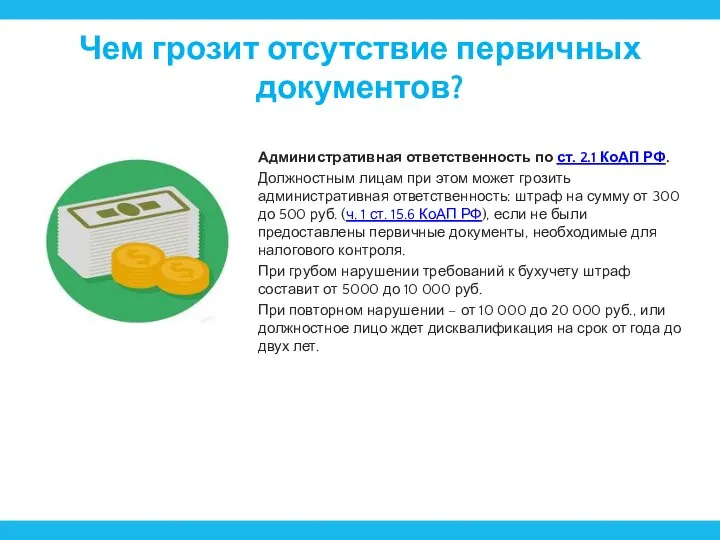 Чем грозит отсутствие первичных документов?

Административная ответственность по ст. 2.1 КоАП РФ.

Должностным лицам при этом может грозить административная ответственность: штраф на сумму от 300 до 500 руб. (ч. 1 ст. 15.6 КоАП РФ), если не были предоставлены первичные документы, необходимые для налогового контроля.

При грубом нарушении требований к бухучету штраф составит от 5000 до 10 000 руб.

При повторном нарушении – от 10 000 до 20 000 руб., или должностное лицо ждет дисквалификация на срок от года до двух лет.